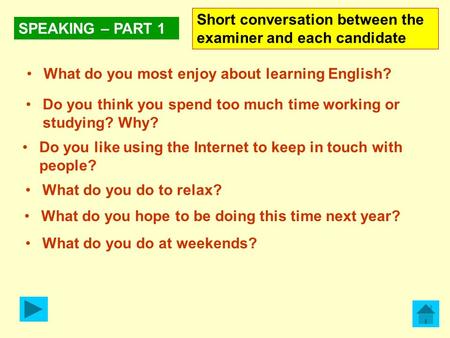 SPEAKING – PART 1

Short conversation between the examiner and each candidate

• What do you most enjoy about learning English?

• Do you think you spend too much time working or studying? Why?

• Do you like using the Internet to keep in touch with people?

• What do you do to relax?

• What do you hope to be doing this time next year?

• What do you do at weekends?